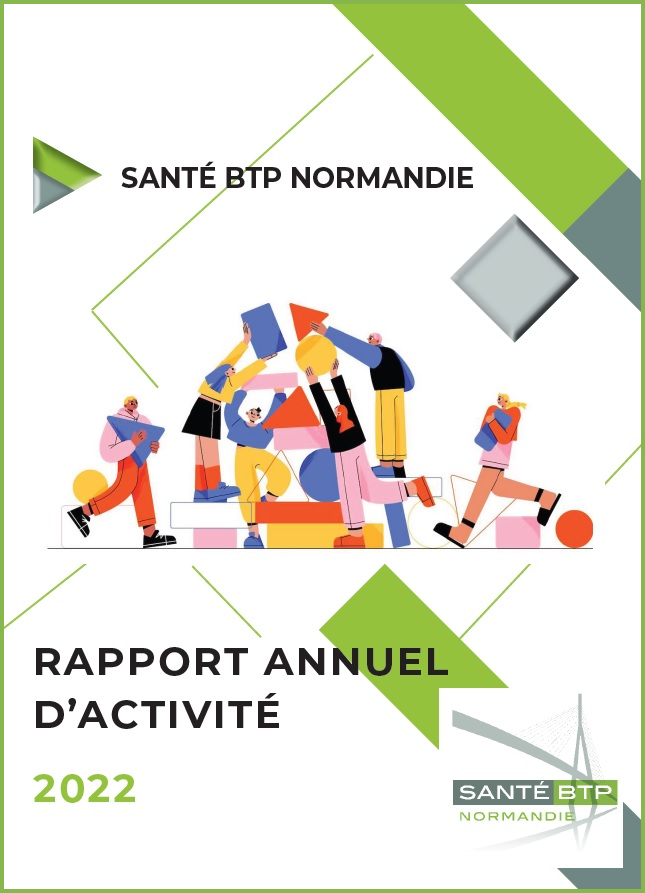 SANTÉ BTP NORMANDIE

RAPPORT ANNUEL D'ACTIVITÉ

2022

SANTÉ BTP
NORMANDIE